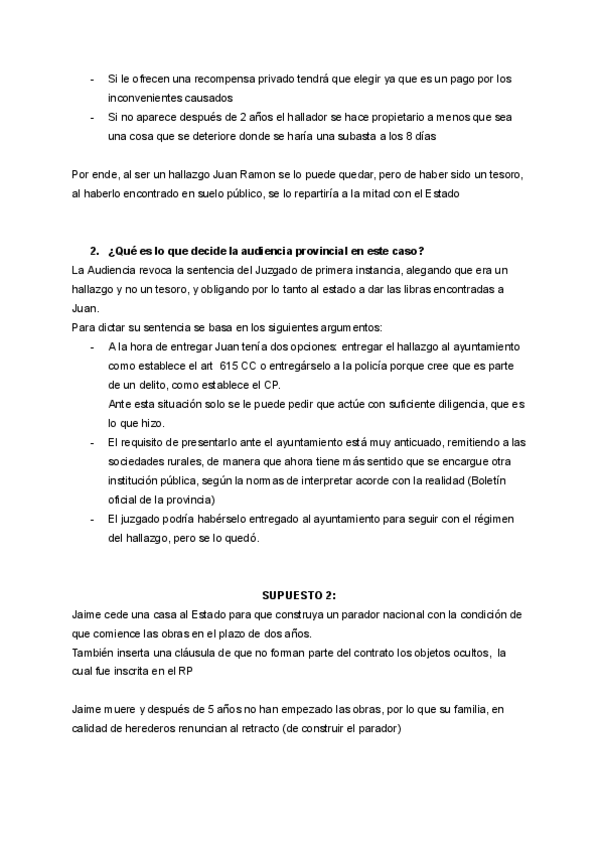 - Si le ofrecen una recompensa privado tendrá que elegir ya que es un pago por los inconvenientes causados
- Si no aparece después de 2 años el hallador se hace propietario a menos que sea una cosa que se deteriore donde se haría una subasta a los 8 días

Por ende, al ser un hallazgo Juan Ramon se lo puede quedar, pero de haber sido un tesoro, al haberlo encontrado en suelo público, se lo repartiría a la mitad con el Estado

2. ¿Qué es lo que decide la audiencia provincial en este caso?
La Audiencia revoca la sentencia del Juzgado de primera instancia, alegando que era un hallazgo y no un tesoro, y obligando por lo tanto al estado a dar las libras encontradas a Juan.
Para dictar su sentencia se basa en los siguientes argumentos:
- A la hora de entregar Juan tenía dos opciones: entregar el hallazgo al ayuntamiento como establece el art 615 CC o entregárselo a la policía porque cree que es parte de un delito, como establece el CP.
Ante esta situación solo se le puede pedir que actúe con suficiente diligencia, que es lo que hizo.
- El requisito de presentarlo ante el ayuntamiento está muy anticuado, remitiendo a las sociedades rurales, de manera que ahora tiene más sentido que se encargue otra institución pública, según la normas de interpretar acorde con la realidad (Boletín oficial de la provincia)
- El juzgado podría habérselo entregado al ayuntamiento para seguir con el régimen del hallazgo, pero se lo quedó.

SUPUESTO 2:
Jaime cede una casa al Estado para que construya un parador nacional con la condición de que comience las obras en el plazo de dos años.
También inserta una cláusula de que no forman parte del contrato los objetos ocultos, la cual fue inscrita en el RP

Jaime muere y después de 5 años no han empezado las obras, por lo que su familia, en calidad de herederos renuncian al retracto (de construir el parador)